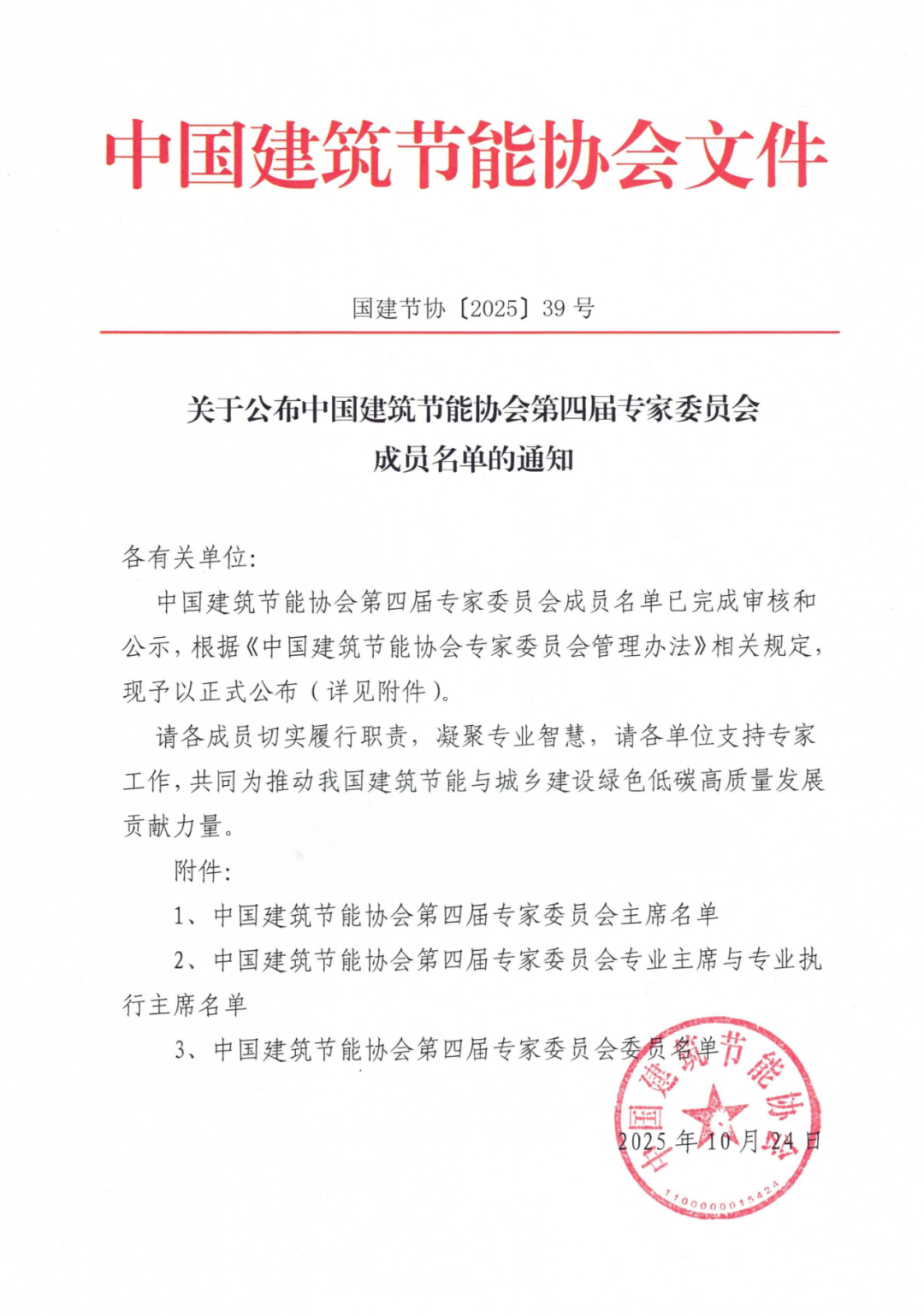 中国建筑节能协会文件

国建节协〔2025〕39 号

关于公布中国建筑节能协会第四届专家委员会成员名单的通知

各有关单位:

中国建筑节能协会第四届专家委员会成员名单已完成审核和公示，根据《中国建筑节能协会专家委员会管理办法》相关规定，现予以正式公布（详见附件）。

请各成员切实履行职责，凝聚专业智慧，请各单位支持专家工作，共同为推动我国建筑节能与城乡建设绿色低碳高质量发展贡献力量。

附件:

1、中国建筑节能协会第四届专家委员会主席名单

2、中国建筑节能协会第四届专家委员会专业主席与专业执行主席名单

3、中国建筑节能协会第四届专家委员会委员名单

中国建筑节能协会

1100000015424

2025 年 10 月 24 日